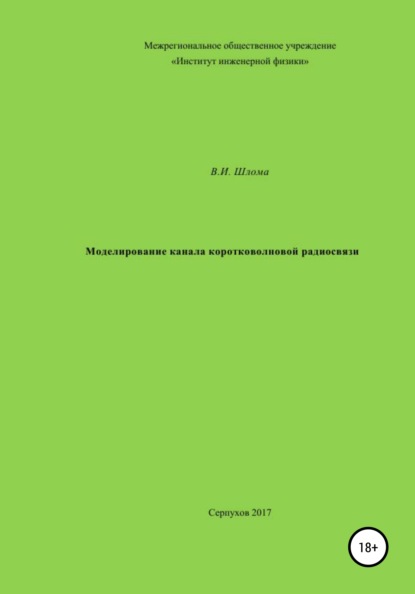 Межрегиональное общественное учреждение
«Институт инженерной физики»

В.И. Шлома

Моделирование канала коротковолновой радиосвязи

Серпухов 2017

18+